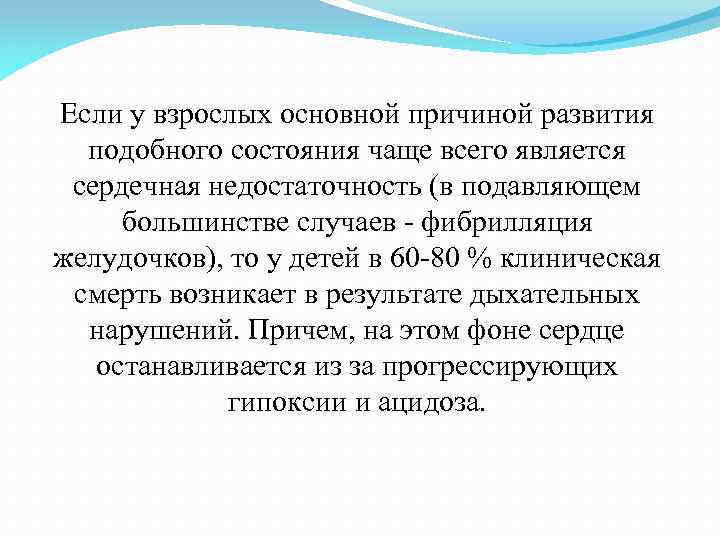 Если у взрослых основной причиной развития подобного состояния чаще всего является сердечная недостаточность (в подавляющем большинстве случаев - фибрилляция желудочков), то у детей в 60-80 % клиническая смерть возникает в результате дыхательных нарушений. Причем, на этом фоне сердце останавливается из за прогрессирующих гипоксии и ацидоза.